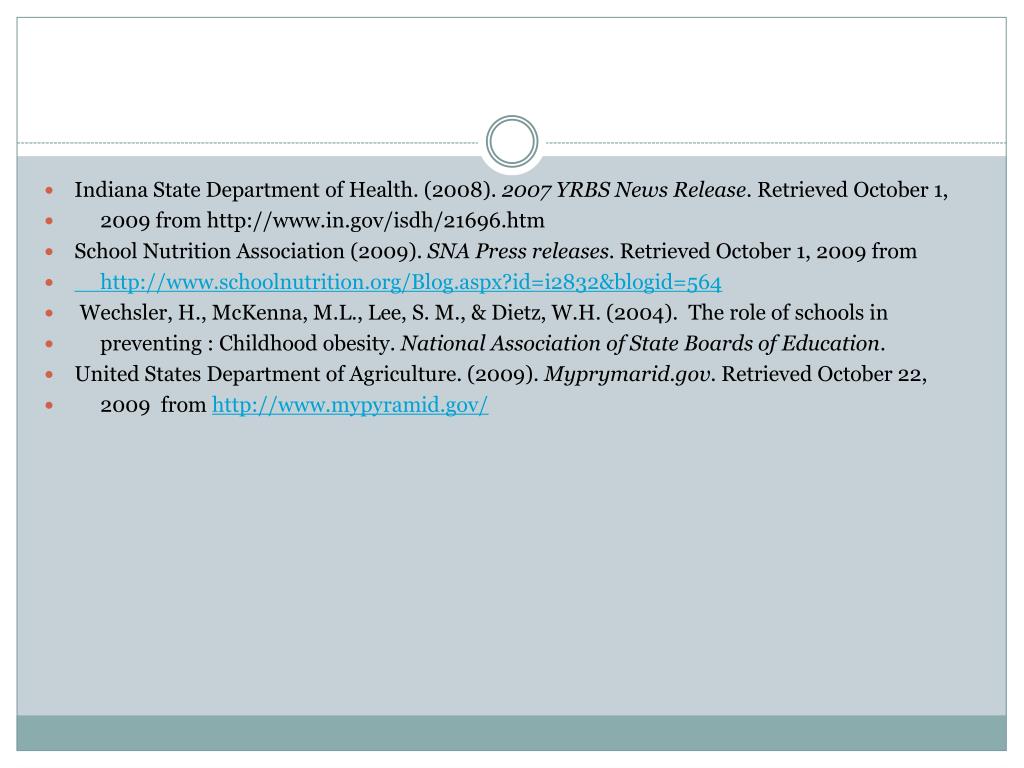 Indiana State Department of Health. (2008). 2007 YRBS News Release. Retrieved October 1,

2009 from http://www.in.gov/isdh/21696.htm

School Nutrition Association (2009). SNA Press releases. Retrieved October 1, 2009 from

http://www.schoolnutrition.org/Blog.aspx?id=i2832&blogid=564

Wechsler, H., McKenna, M.L., Lee, S. M., & Dietz, W.H. (2004). The role of schools in

preventing : Childhood obesity. National Association of State Boards of Education.

United States Department of Agriculture. (2009). Myprymarid.gov. Retrieved October 22,

2009 from http://www.mypyramid.gov/